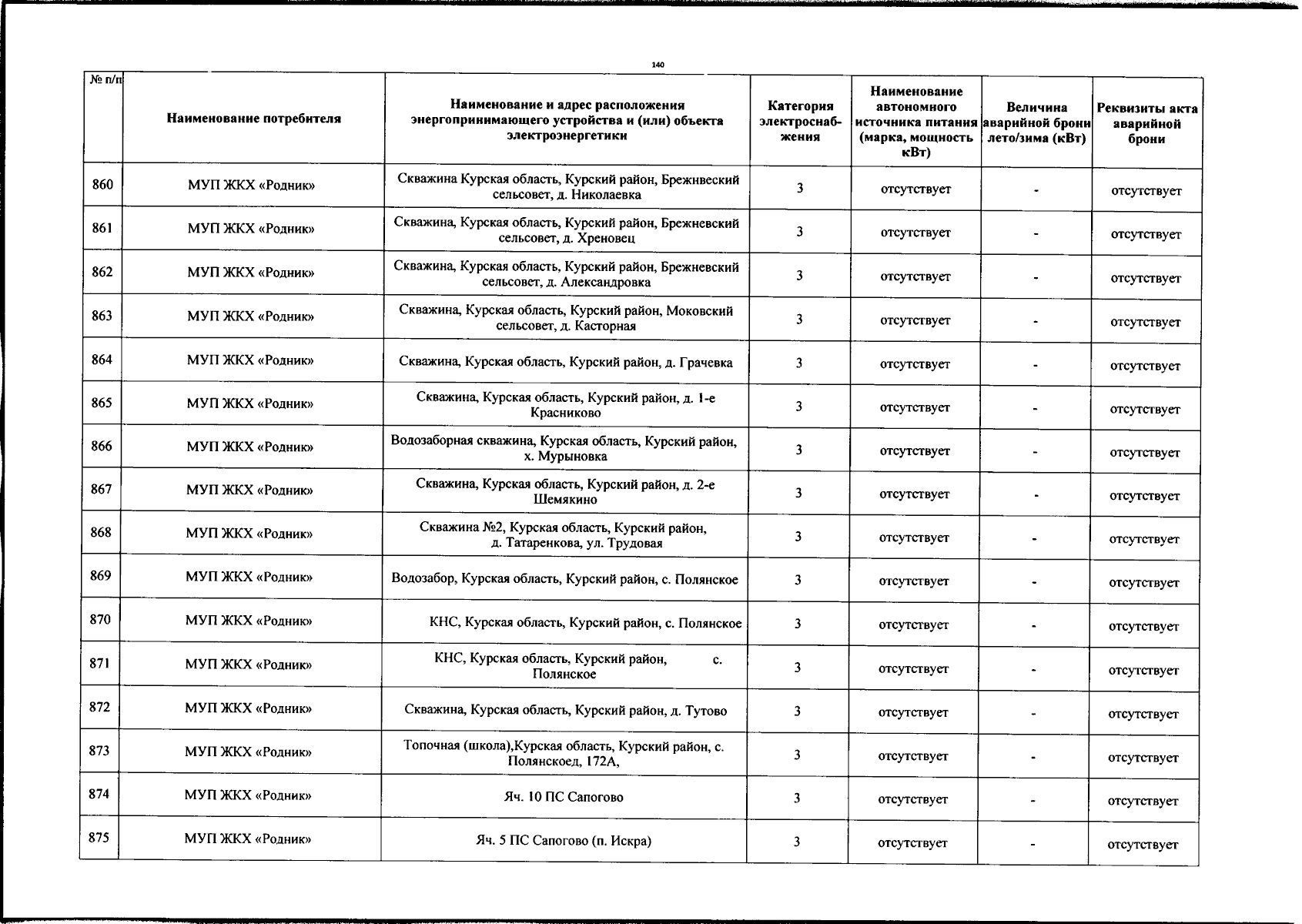 140

| № п/п | Наименование потребителя | Наименование и адрес расположения энергопринимающего устройства и (или) объекта электроэнергетики | Категория электроснабжения | Наименование автономного источника питания (марка, мощность кВт) | Величина аварийной брони лето/зима (кВт) | Реквизиты акта аварийной брони |
|---|---|---|---|---|---|---|
| 860 | МУП ЖКХ «Родник» | Скважина Курская область, Курский район, Брежнвеский сельсовет, д. Николаевка | 3 | отсутствует | - | отсутствует |
| 861 | МУП ЖКХ «Родник» | Скважина, Курская область, Курский район, Брежневский сельсовет, д. Хреновец | 3 | отсутствует | - | отсутствует |
| 862 | МУП ЖКХ «Родник» | Скважина, Курская область, Курский район, Брежневский сельсовет, д. Александровка | 3 | отсутствует | - | отсутствует |
| 863 | МУП ЖКХ «Родник» | Скважина, Курская область, Курский район, Моковский сельсовет, д. Касторная | 3 | отсутствует | - | отсутствует |
| 864 | МУП ЖКХ «Родник» | Скважина, Курская область, Курский район, д. Грачевка | 3 | отсутствует | - | отсутствует |
| 865 | МУП ЖКХ «Родник» | Скважина, Курская область, Курский район, д. 1-е Красниково | 3 | отсутствует | - | отсутствует |
| 866 | МУП ЖКХ «Родник» | Водозаборная скважина, Курская область, Курский район, х. Мурыновка | 3 | отсутствует | - | отсутствует |
| 867 | МУП ЖКХ «Родник» | Скважина, Курская область, Курский район, д. 2-е Шемякино | 3 | отсутствует | - | отсутствует |
| 868 | МУП ЖКХ «Родник» | Скважина №2, Курская область, Курский район, д. Татаренкова, ул. Трудовая | 3 | отсутствует | - | отсутствует |
| 869 | МУП ЖКХ «Родник» | Водозабор, Курская область, Курский район, с. Полянское | 3 | отсутствует | - | отсутствует |
| 870 | МУП ЖКХ «Родник» | КНС, Курская область, Курский район, с. Полянское | 3 | отсутствует | - | отсутствует |
| 871 | МУП ЖКХ «Родник» | КНС, Курская область, Курский район, с. Полянское | 3 | отсутствует | - | отсутствует |
| 872 | МУП ЖКХ «Родник» | Скважина, Курская область, Курский район, д. Тутово | 3 | отсутствует | - | отсутствует |
| 873 | МУП ЖКХ «Родник» | Топочная (школа),Курская область, Курский район, с. Полянскоед, 172А, | 3 | отсутствует | - | отсутствует |
| 874 | МУП ЖКХ «Родник» | Яч. 10 ПС Сапогово | 3 | отсутствует | - | отсутствует |
| 875 | МУП ЖКХ «Родник» | Яч. 5 ПС Сапогово (п. Искра) | 3 | отсутствует | - | отсутствует |